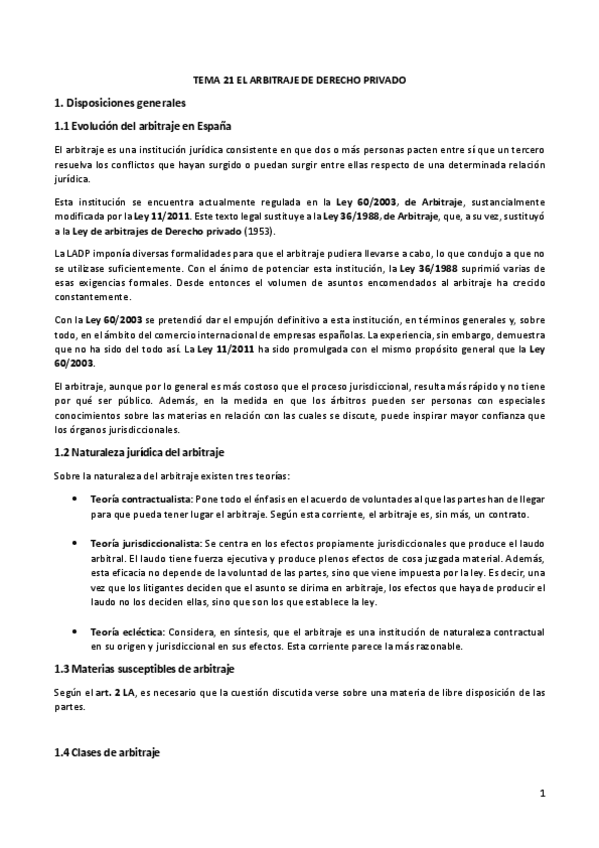 TEMA 21 EL ARBITRAJE DE DERECHO PRIVADO

1. Disposiciones generales

1.1 Evolución del arbitraje en España

El arbitraje es una institución jurídica consistente en que dos o más personas pacten entre sí que un tercero resuelva los conflictos que hayan surgido o puedan surgir entre ellas respecto de una determinada relación jurídica.

Esta institución se encuentra actualmente regulada en la Ley 60/2003, de Arbitraje, sustancialmente modificada por la Ley 11/2011. Este texto legal sustituye a la Ley 36/1988, de Arbitraje, que, a su vez, sustituyó a la Ley de arbitrajes de Derecho privado (1953).

La LADP imponía diversas formalidades para que el arbitraje pudiera llevarse a cabo, lo que condujo a que no se utilizase suficientemente. Con el ánimo de potenciar esta institución, la Ley 36/1988 suprimió varias de esas exigencias formales. Desde entonces el volumen de asuntos encomendados al arbitraje ha crecido constantemente.

Con la Ley 60/2003 se pretendió dar el empujón definitivo a esta institución, en términos generales y, sobre todo, en el ámbito del comercio internacional de empresas españolas. La experiencia, sin embargo, demuestra que no ha sido del todo así. La Ley 11/2011 ha sido promulgada con el mismo propósito general que la Ley 60/2003.

El arbitraje, aunque por lo general es más costoso que el proceso jurisdiccional, resulta más rápido y no tiene por qué ser público. Además, en la medida en que los árbitros pueden ser personas con especiales conocimientos sobre las materias en relación con las cuales se discute, puede inspirar mayor confianza que los órganos jurisdiccionales.

1.2 Naturaleza jurídica del arbitraje

Sobre la naturaleza del arbitraje existen tres teorías:

• Teoría contractualista: Pone todo el énfasis en el acuerdo de voluntades al que las partes han de llegar para que pueda tener lugar el arbitraje. Según esta corriente, el arbitraje es, sin más, un contrato.

• Teoría jurisdiccionalista: Se centra en los efectos propiamente jurisdiccionales que produce el laudo arbitral. El laudo tiene fuerza ejecutiva y produce plenos efectos de cosa juzgada material. Además, esta eficacia no depende de la voluntad de las partes, sino que viene impuesta por la ley. Es decir, una vez que los litigantes deciden que el asunto se dirima en arbitraje, los efectos que haya de producir el laudo no los deciden ellas, sino que son los que establece la ley.

• Teoría ecléctica: Considera, en síntesis, que el arbitraje es una institución de naturaleza contractual en su origen y jurisdiccional en sus efectos. Esta corriente parece la más razonable.

1.3 Materias susceptibles de arbitraje

Según el art. 2 LA, es necesario que la cuestión discutida verse sobre una materia de libre disposición de las partes.

1.4 Clases de arbitraje

1